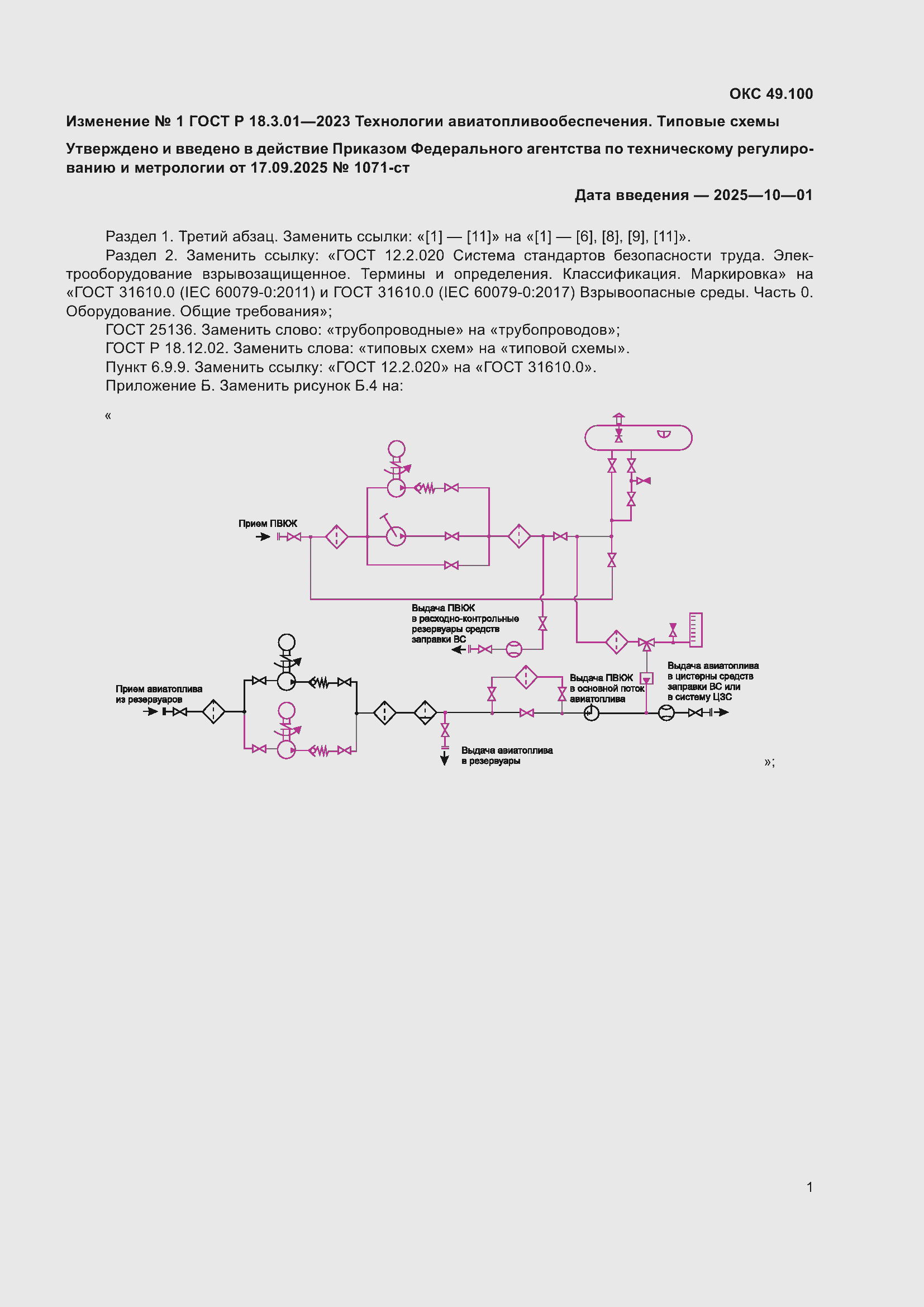 ОКС 49.100

Изменение № 1 ГОСТ Р 18.3.01—2023 Технологии авиатопливообеспечения. Типовые схемы

Утверждено и введено в действие Приказом Федерального агентства по техническому регулированию и метрологии от 17.09.2025 № 1071-ст

Дата введения — 2025—10—01

Раздел 1. Третий абзац. Заменить ссылки: «[1] — [11]» на «[1] — [6], [8], [9], [11]».
Раздел 2. Заменить ссылку: «ГОСТ 12.2.020 Система стандартов безопасности труда. Электрооборудование взрывозащищенное. Термины и определения. Классификация. Маркировка» на «ГОСТ 31610.0 (IEC 60079-0:2011) и ГОСТ 31610.0 (IEC 60079-0:2017) Взрывоопасные среды. Часть 0. Оборудование. Общие требования»;
ГОСТ 25136. Заменить слово: «трубопроводные» на «трубопроводов»;
ГОСТ Р 18.12.02. Заменить слова: «типовых схем» на «типовой схемы».
Пункт 6.9.9. Заменить ссылку: «ГОСТ 12.2.020» на «ГОСТ 31610.0».
Приложение Б. Заменить рисунок Б.4 на:

«

Прием ПВКЖ

Выдача ПВКЖ в расходно-контрольные резервуары средств заправки ВС

Прием авиатоплива из резервуаров

Выдача ПВКЖ в основной поток авиатоплива

Выдача авиатоплива в цистерны средств заправки ВС или в систему ЦЗС

Выдача авиатоплива в резервуары

»;

1